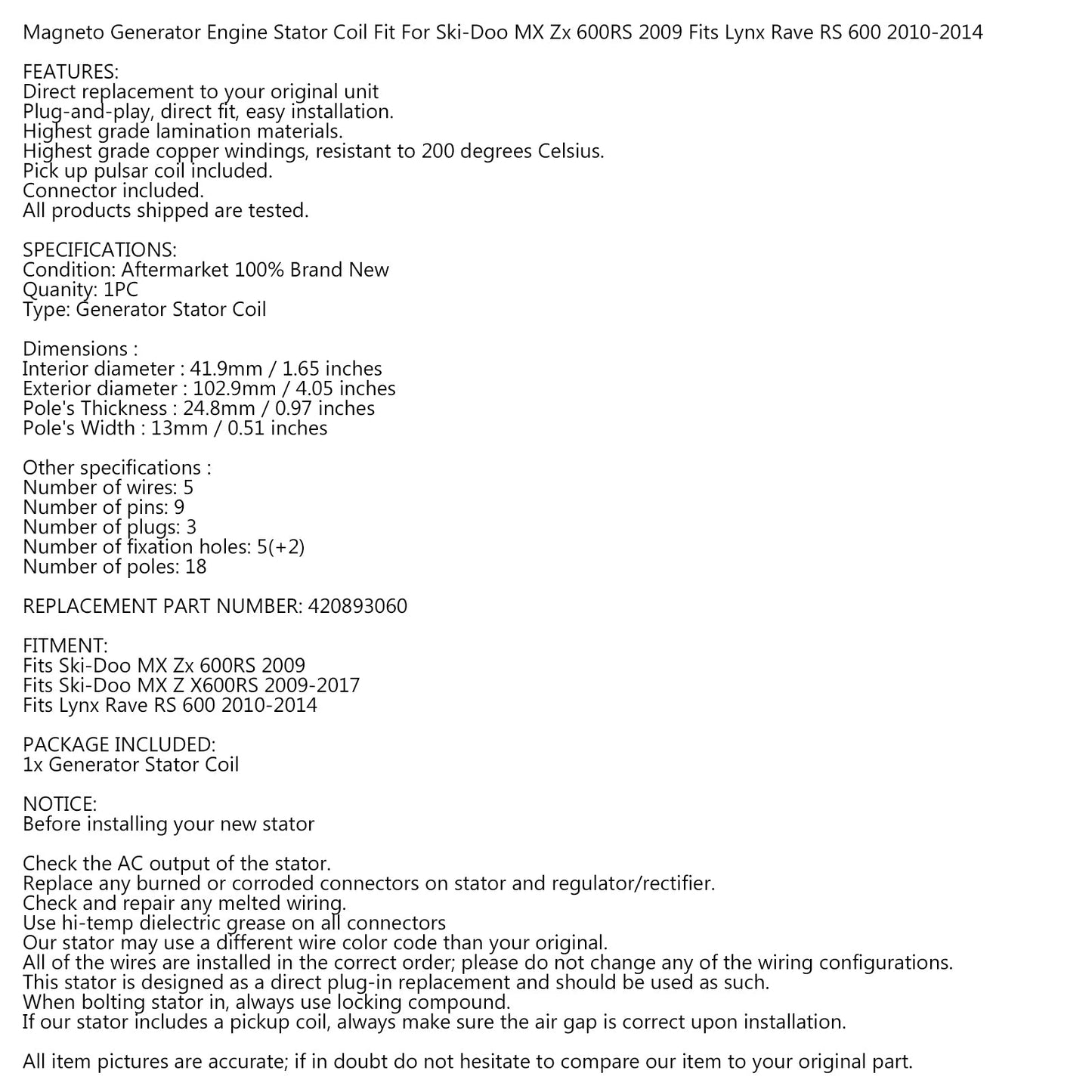 Magneto Generator Engine Stator Coil Fit For Ski-Doo MX Zx 600RS 2009 Fits Lynx Rave RS 600 2010-2014

FEATURES:
Direct replacement to your original unit
Plug-and-play, direct fit, easy installation.
Highest grade lamination materials.
Highest grade copper windings, resistant to 200 degrees Celsius.
Pick up pulsar coil included.
Connector included.
All products shipped are tested.

SPECIFICATIONS:
Condition: Aftermarket 100% Brand New
Quanity: 1PC
Type: Generator Stator Coil

Dimensions :
Interior diameter : 41.9mm / 1.65 inches
Exterior diameter : 102.9mm / 4.05 inches
Pole's Thickness : 24.8mm / 0.97 inches
Pole's Width : 13mm / 0.51 inches

Other specifications :
Number of wires: 5
Number of pins: 9
Number of plugs: 3
Number of fixation holes: 5(+2)
Number of poles: 18

REPLACEMENT PART NUMBER: 420893060

FITMENT:
Fits Ski-Doo MX Zx 600RS 2009
Fits Ski-Doo MX Z X600RS 2009-2017
Fits Lynx Rave RS 600 2010-2014

PACKAGE INCLUDED:
1x Generator Stator Coil

NOTICE:
Before installing your new stator

Check the AC output of the stator.
Replace any burned or corroded connectors on stator and regulator/rectifier.
Check and repair any melted wiring.
Use hi-temp dielectric grease on all connectors
Our stator may use a different wire color code than your original.
All of the wires are installed in the correct order; please do not change any of the wiring configurations.
This stator is designed as a direct plug-in replacement and should be used as such.
When bolting stator in, always use locking compound.
If our stator includes a pickup coil, always make sure the air gap is correct upon installation.

All item pictures are accurate; if in doubt do not hesitate to compare our item to your original part.